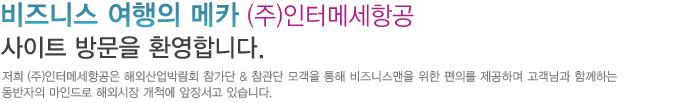 비즈니스 여행의 메카 (주)인터메세항공
사이트 방문을 환영합니다.

저희 (주)인터메세항공은 해외산업박람회 참가단 & 참관단 모객을 통해 비즈니스맨을 위한 편의를 제공하며 고객님과 함께하는 동반자의 마인드로 해외시장 개척에 앞장서고 있습니다.